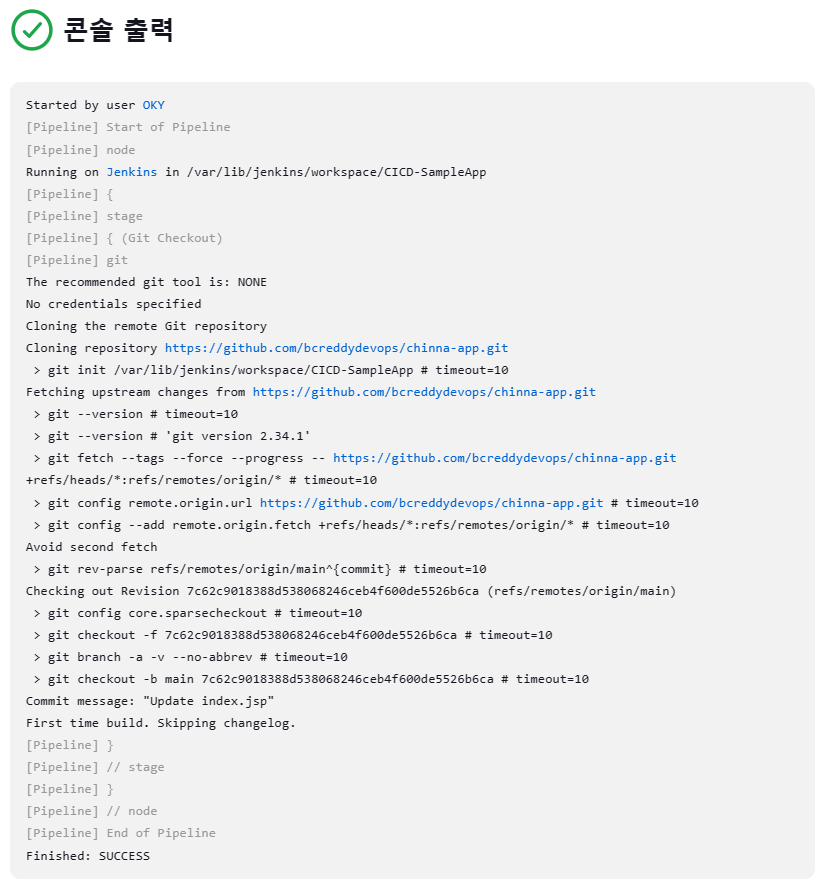 콘솔 출력

Started by user OKY
[Pipeline] Start of Pipeline
[Pipeline] node
Running on Jenkins in /var/lib/jenkins/workspace/CICD-SampleApp
[Pipeline] {
[Pipeline] stage
[Pipeline] { (Git Checkout)
[Pipeline] git
The recommended git tool is: NONE
No credentials specified
Cloning the remote Git repository
Cloning repository https://github.com/bcreddydevops/chinna-app.git
 > git init /var/lib/jenkins/workspace/CICD-SampleApp # timeout=10
Fetching upstream changes from https://github.com/bcreddydevops/chinna-app.git
 > git --version # timeout=10
 > git --version # 'git version 2.34.1'
 > git fetch --tags --force --progress -- https://github.com/bcreddydevops/chinna-app.git +refs/heads/*:refs/remotes/origin/* # timeout=10
 > git config remote.origin.url https://github.com/bcreddydevops/chinna-app.git # timeout=10
 > git config --add remote.origin.fetch +refs/heads/*:refs/remotes/origin/* # timeout=10
Avoid second fetch
 > git rev-parse refs/remotes/origin/main^{commit} # timeout=10
Checking out Revision 7c62c9018388d538068246ceb4f600de5526b6ca (refs/remotes/origin/main)
 > git config core.sparsecheckout # timeout=10
 > git checkout -f 7c62c9018388d538068246ceb4f600de5526b6ca # timeout=10
 > git branch -a -v --no-abbrev # timeout=10
 > git checkout -b main 7c62c9018388d538068246ceb4f600de5526b6ca # timeout=10
Commit message: "Update index.jsp"
First time build. Skipping changelog.
[Pipeline] }
[Pipeline] // stage
[Pipeline] }
[Pipeline] // node
[Pipeline] End of Pipeline
Finished: SUCCESS